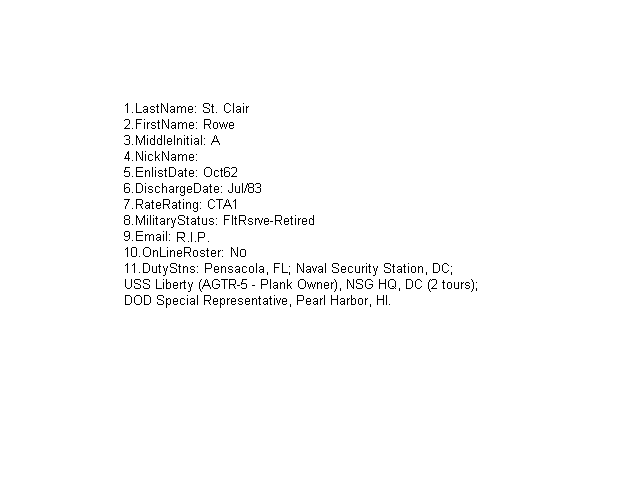 1.LastName: St. Clair
2.FirstName: Rowe
3.MiddleInitial: A
4.NickName:
5.EnlistDate: Oct62
6.DischargeDate: Jul/83
7.RateRating: CTA1
8.MilitaryStatus: FltRsrve-Retired
9.Email: R.I.P.
10.OnLineRoster: No
11.DutyStns: Pensacola, FL; Naval Security Station, DC; USS Liberty (AGTR-5 - Plank Owner), NSG HQ, DC (2 tours); DOD Special Representative, Pearl Harbor, HI.